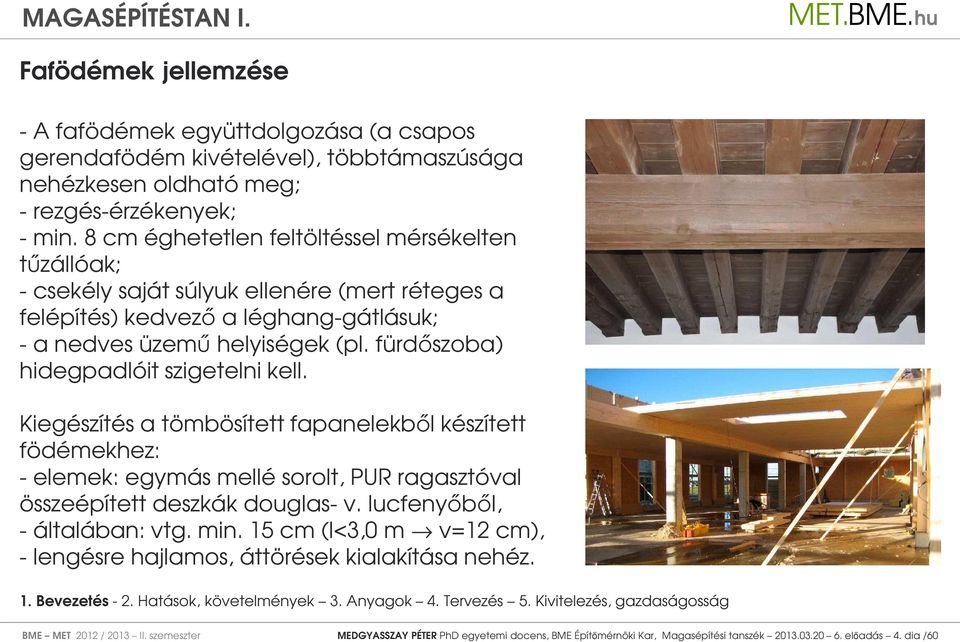 MAGASÉPÍTÉSTAN I.

MET.BME.hu

Fafödémek jellemzése

- A fafödémek együttdolgozása (a csapos gerendafödém kivételével), többtámaszúsága nehézkesen oldható meg;
- rezgés-érzékenyek;
- min. 8 cm éghetetlen feltöltéssel mérsékelten tűzállóak;
- csekély saját súlyuk ellenére (mert réteges a felépítés) kedvező a léghang-gátlásuk;
- a nedves üzemű helyiségek (pl. fürdőszoba) hidegpadlóit szigetelni kell.

Kiegészítés a tömbösített fapanelekből készített födémekhez:
- elemek: egymás mellé sorolt, PUR ragasztóval összeépített deszkák douglas- v. lucfenyőből,
- általában: vtg. min. 15 cm (l<3,0 m → v=12 cm),
- lengésre hajlamos, áttörések kialakítása nehéz.

1. Bevezetés - 2. Hatások, követelmények – 3. Anyagok – 4. Tervezés – 5. Kivitelezés, gazdaságosság

BME – MET 2012 / 2013 – II. szemeszter

MEDGYASSZAY PÉTER PhD egyetemi docens, BME Építőmérnöki Kar, Magasépítési tanszék – 2013.03.20 – 6. előadás – 4. dia /60